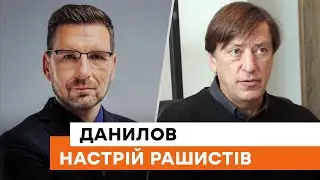 ДАНИЛОВ
НАСТРІЙ РАШИСТІВ